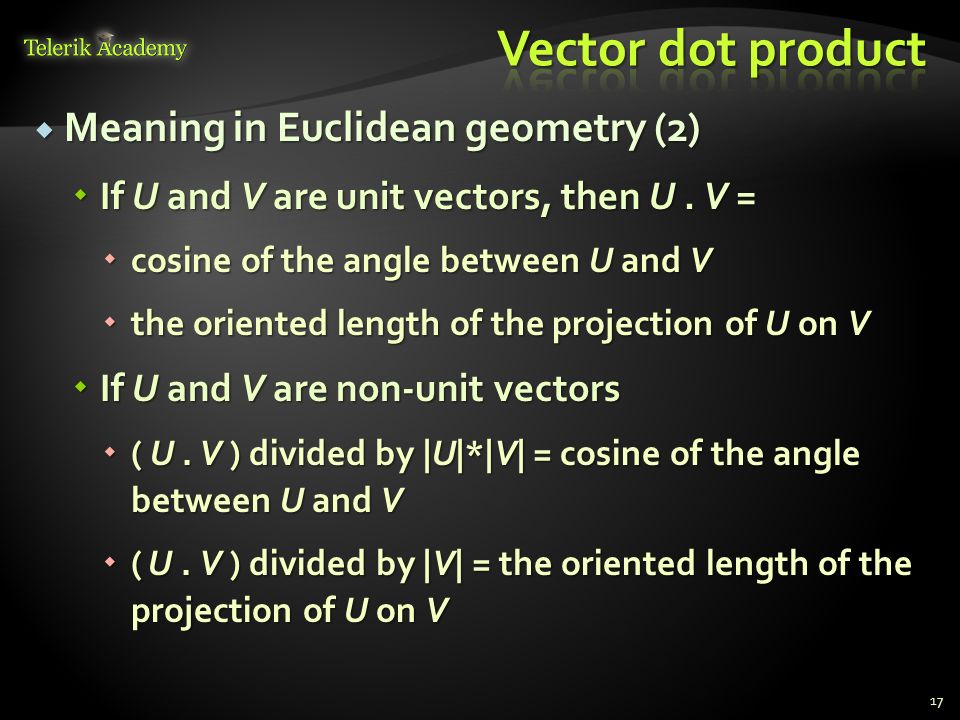 Telerik Academy

Vector dot product

Meaning in Euclidean geometry (2)

If U and V are unit vectors, then U . V =

cosine of the angle between U and V

the oriented length of the projection of U on V

If U and V are non-unit vectors

( U . V ) divided by |U|*|V| = cosine of the angle between U and V

( U . V ) divided by |V| = the oriented length of the projection of U on V

17